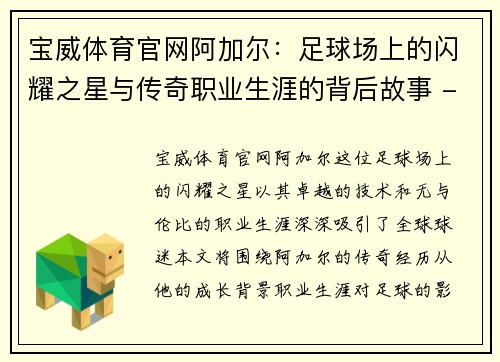 宝威体育官网阿加尔：足球场上的闪耀之星与传奇职业生涯的背后故事 -

宝威体育官网阿加尔这位足球场上的闪耀之星以其卓越的技术和无与伦比的职业生涯深深吸引了全球球迷本文将围绕阿加尔的传奇经历从他的成长背景职业生涯对足球的影